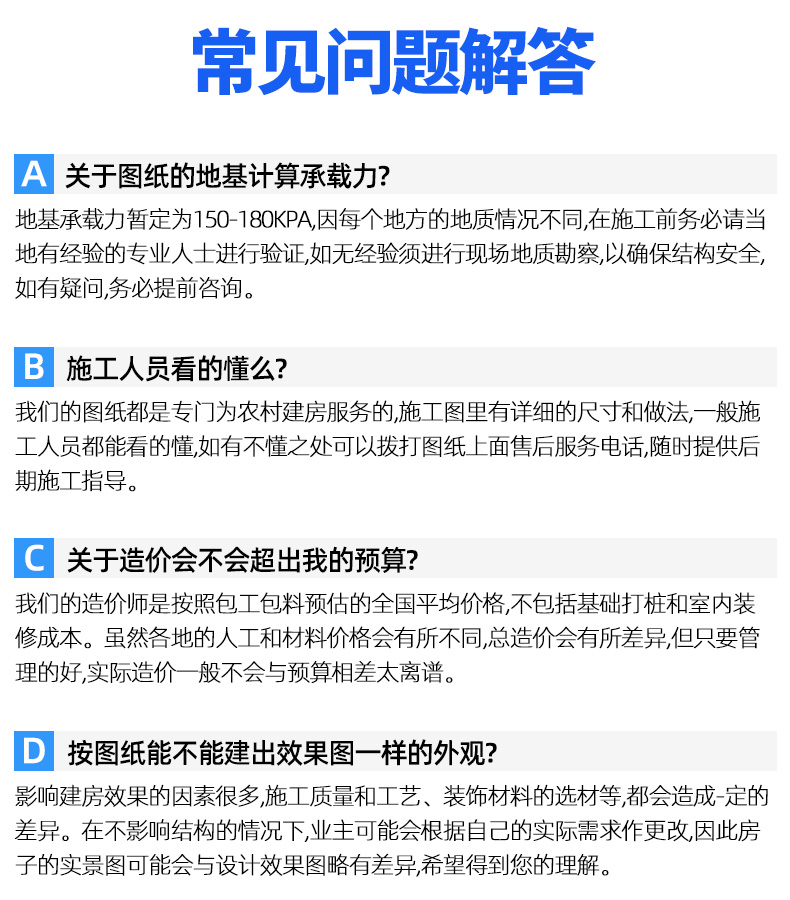 常见问题解答

A 关于图纸的地基计算承载力?

地基承载力暂定为150-180KPA,因每个地方的地质情况不同,在施工前务必请当地有经验的专业人士进行验证,如无经验须进行现场地质勘察,以确保结构安全,如有疑问,务必提前咨询。

B 施工人员看的懂么?

我们的图纸都是专门为农村建房服务的,施工图里有详细的尺寸和做法,一般施工人员都能看的懂,如有不懂之处可以拨打图纸上面售后服务电话,随时提供后期施工指导。

C 关于造价会不会超出我的预算?

我们的造价师是按照包工包料预估的全国平均价格,不包括基础打桩和室内装修成本。虽然各地的人工和材料价格会有所不同,总造价会有所差异,但只要管理的好,实际造价一般不会与预算相差太离谱。

D 按图纸能不能建出效果图一样的外观?

影响建房效果的因素很多,施工质量和工艺、装饰材料的选材等,都会造成-定的差异。在不影响结构的情况下,业主可能会根据自己的实际需求作更改,因此房子的实景图可能会与设计效果图略有差异,希望得到您的理解。